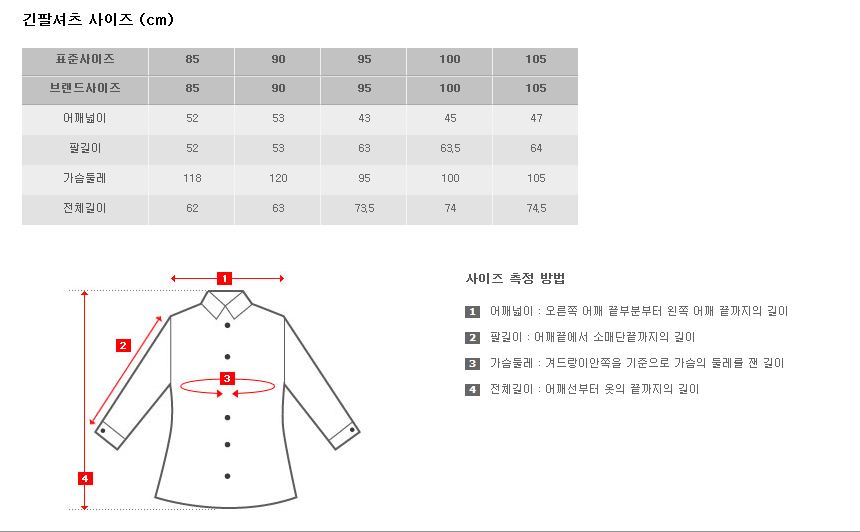 긴팔셔츠 사이즈 (cm)

| 표준사이즈 | 85 | 90 | 95 | 100 | 105 |
|---|---|---|---|---|---|
| 브랜드사이즈 | 85 | 90 | 95 | 100 | 105 |
| 어깨넓이 | 52 | 53 | 43 | 45 | 47 |
| 팔길이 | 52 | 53 | 63 | 63,5 | 64 |
| 가슴둘레 | 118 | 120 | 95 | 100 | 105 |
| 전체길이 | 62 | 63 | 73,5 | 74 | 74,5 |

1
2
3
4

사이즈 측정 방법

1 어깨넓이 : 오른쪽 어깨 끝부분부터 왼쪽 어깨 끝까지의 길이

2 팔길이 : 어깨끝에서 소매단끝까지의 길이

3 가슴둘레 : 겨드랑이안쪽을 기준으로 가슴의 둘레를 잰 길이

4 전체길이 : 어깨선부터 옷의 끝까지의 길이